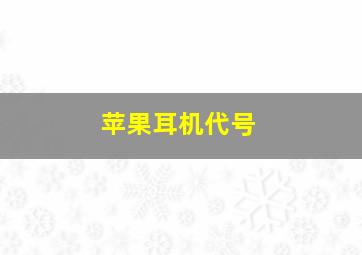 苹果耳机代号